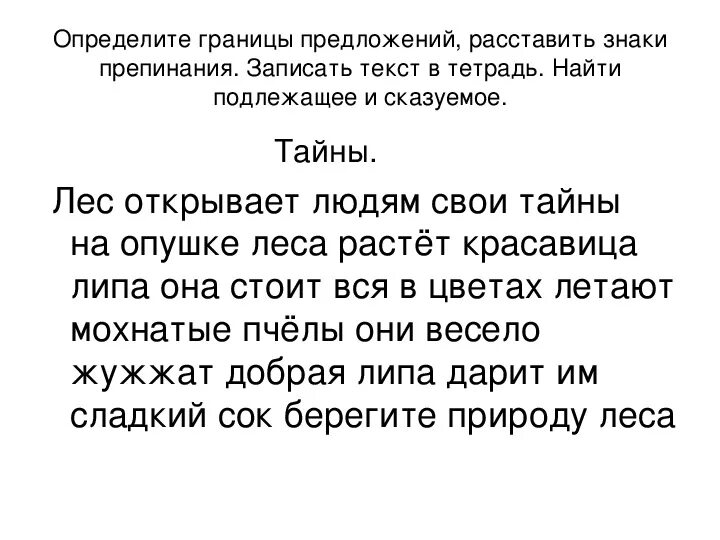 Определите границы предложений, расставить знаки препинания. Записать текст в тетрадь. Найти подлежащее и сказуемое.

Тайны.

Лес открывает людям свои тайны на опушке леса растёт красавица липа она стоит вся в цветах летают мохнатые пчёлы они весело жужжат добрая липа дарит им сладкий сок берегите природу леса